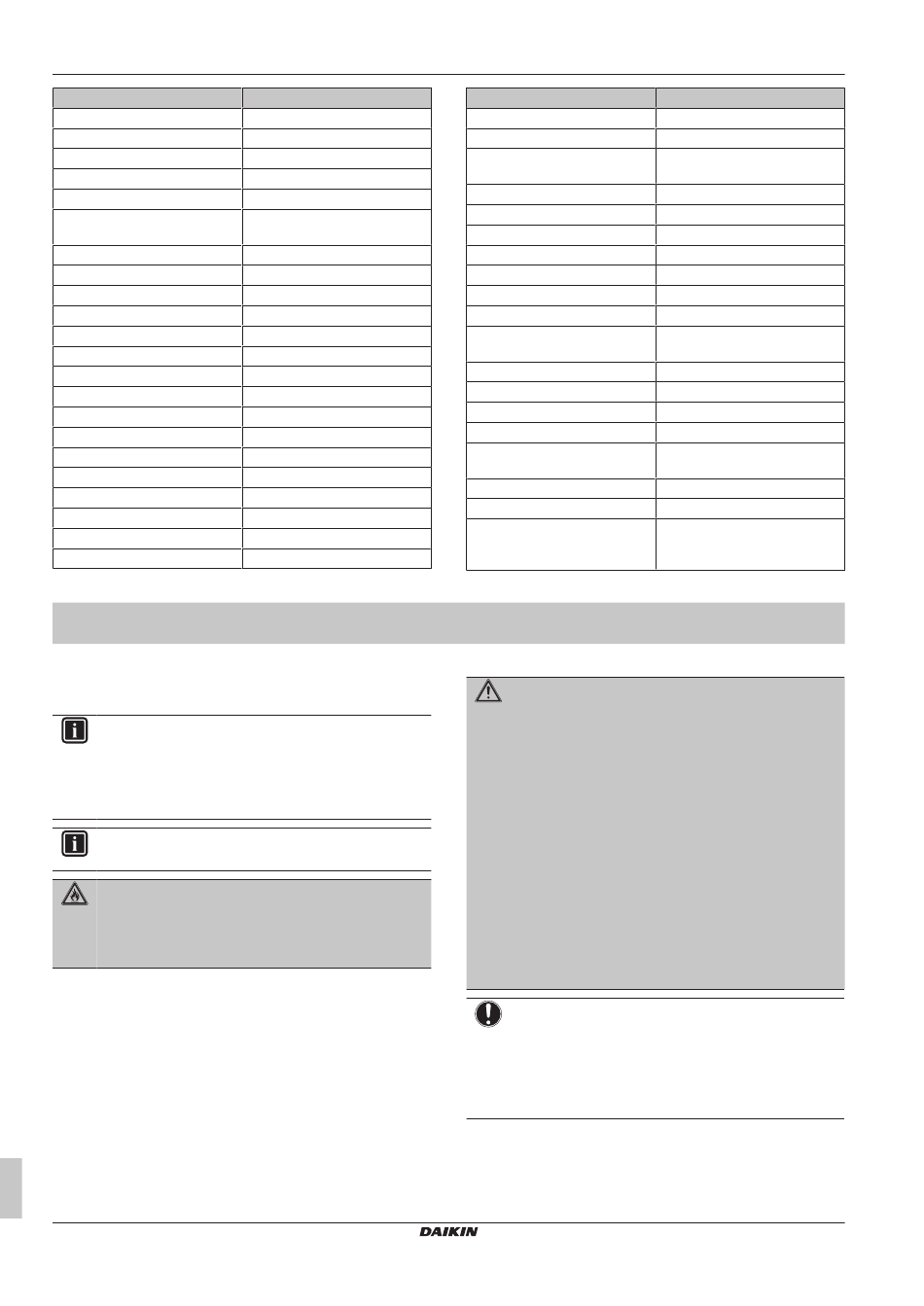 DAIKIN